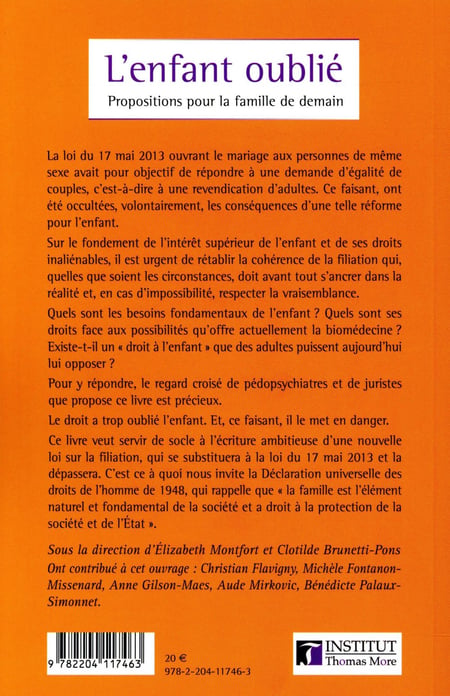 L'enfant oublié

Propositions pour la famille de demain

La loi du 17 mai 2013 ouvrant le mariage aux personnes de même sexe avait pour objectif de répondre à une demande d'égalité de couples, c'est-à-dire à une revendication d'adultes. Ce faisant, ont été occultées, volontairement, les conséquences d'une telle réforme pour l'enfant.

Sur le fondement de l'intérêt supérieur de l'enfant et de ses droits inaliénables, il est urgent de rétablir la cohérence de la filiation qui, quelles que soient les circonstances, doit avant tout s'ancrer dans la réalité et, en cas d'impossibilité, respecter la vraisemblance.

Quels sont les besoins fondamentaux de l'enfant ? Quels sont ses droits face aux possibilités qu'offre actuellement la biomédecine ? Existe-t-il un « droit à l'enfant » que des adultes puissent aujourd'hui lui opposer ?

Pour y répondre, le regard croisé de pédopsychiatres et de juristes que propose ce livre est précieux.

Le droit a trop oublié l'enfant. Et, ce faisant, il le met en danger.

Ce livre veut servir de socle à l'écriture ambitieuse d'une nouvelle loi sur la filiation, qui se substituera à la loi du 17 mai 2013 et la dépassera. C'est ce à quoi nous invite la Déclaration universelle des droits de l'homme de 1948, qui rappelle que « la famille est l'élément naturel et fondamental de la société et a droit à la protection de la société et de l'État ».

Sous la direction d'Élizabeth Montfort et Clotilde Brunetti-Pons
Ont contribué à cet ouvrage : Christian Flavigny, Michèle Fontanon-Missenard, Anne Gilson-Maes, Aude Mirkovic, Bénédicte Palaux-Simonnet.

9 782204 117463

20 €
978-2-204-11746-3

INSTITUT
Thomas More